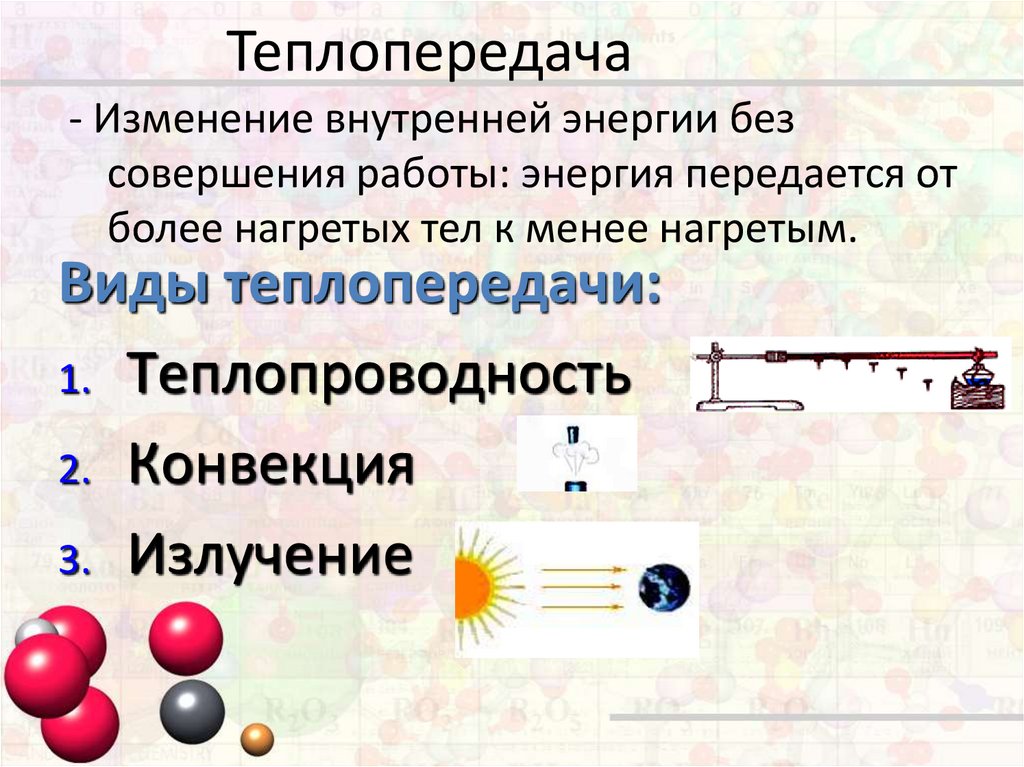 Теплопередача

- Изменение внутренней энергии без совершения работы: энергия передается от более нагретых тел к менее нагретым.

Виды теплопередачи:

1. Теплопроводность
2. Конвекция
3. Излучение